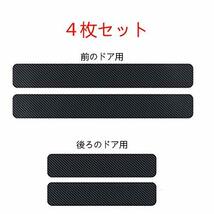 4枚セット

前のドア用

後ろのドア用